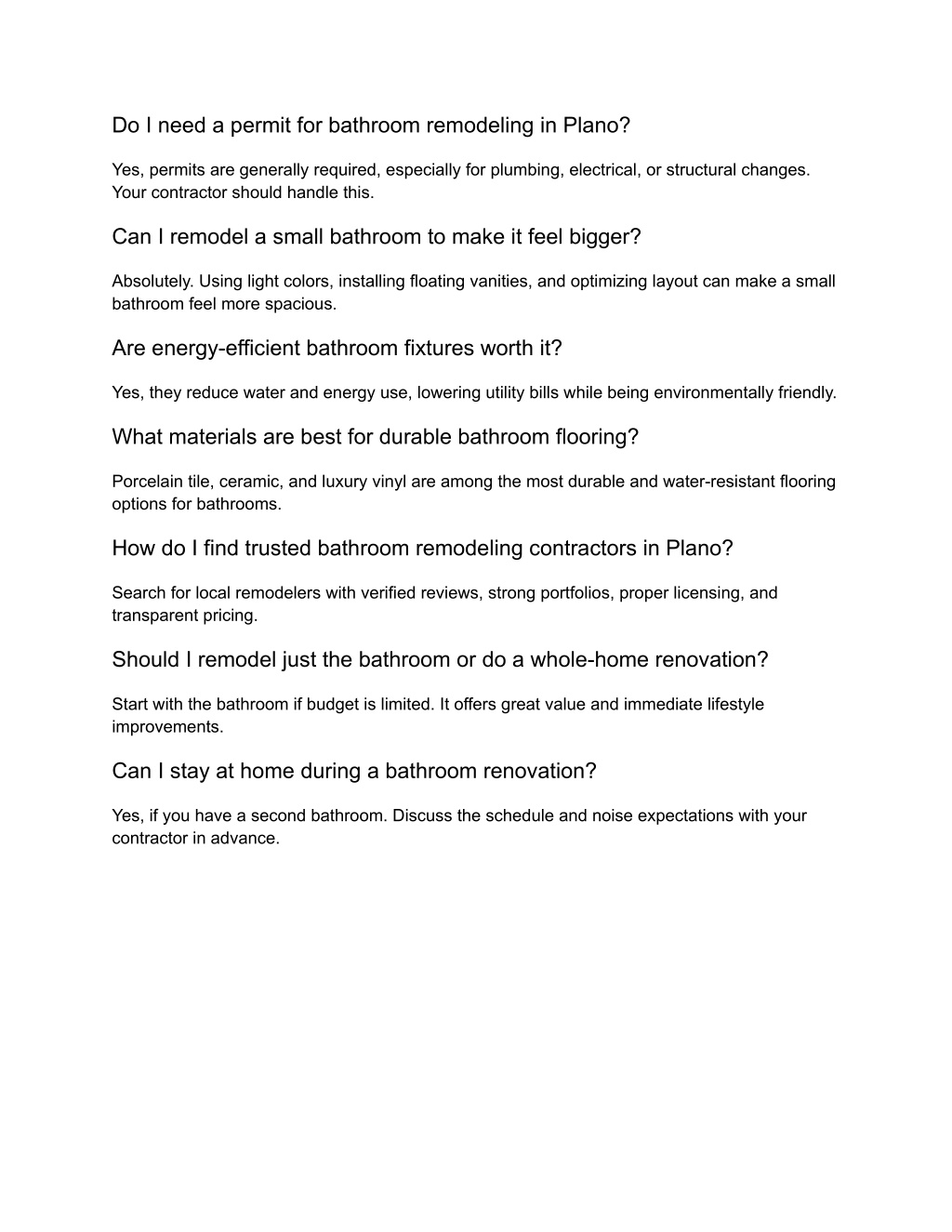 Do I need a permit for bathroom remodeling in Plano?

Yes, permits are generally required, especially for plumbing, electrical, or structural changes. Your contractor should handle this.

Can I remodel a small bathroom to make it feel bigger?

Absolutely. Using light colors, installing floating vanities, and optimizing layout can make a small bathroom feel more spacious.

Are energy-efficient bathroom fixtures worth it?

Yes, they reduce water and energy use, lowering utility bills while being environmentally friendly.

What materials are best for durable bathroom flooring?

Porcelain tile, ceramic, and luxury vinyl are among the most durable and water-resistant flooring options for bathrooms.

How do I find trusted bathroom remodeling contractors in Plano?

Search for local remodelers with verified reviews, strong portfolios, proper licensing, and transparent pricing.

Should I remodel just the bathroom or do a whole-home renovation?

Start with the bathroom if budget is limited. It offers great value and immediate lifestyle improvements.

Can I stay at home during a bathroom renovation?

Yes, if you have a second bathroom. Discuss the schedule and noise expectations with your contractor in advance.